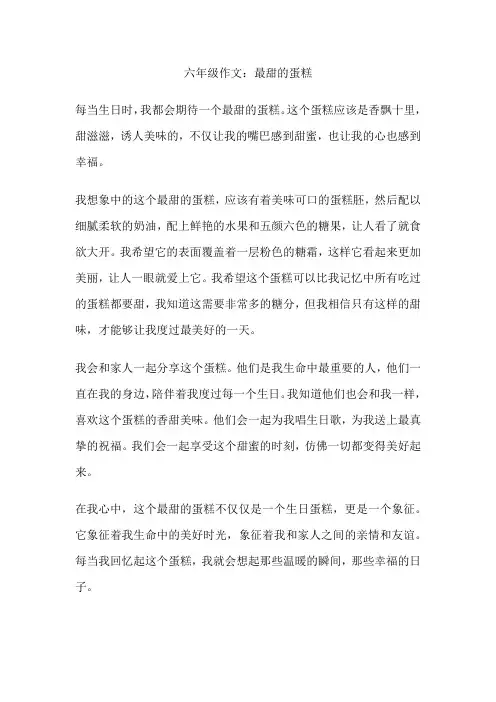 六年级作文：最甜的蛋糕

每当生日时，我都会期待一个最甜的蛋糕。这个蛋糕应该是香飘十里，甜滋滋，诱人美味的，不仅让我的嘴巴感到甜蜜，也让我的心也感到幸福。

我想象中的这个最甜的蛋糕，应该有着美味可口的蛋糕胚，然后配以细腻柔软的奶油，配上鲜艳的水果和五颜六色的糖果，让人看了就食欲大开。我希望它的表面覆盖着一层粉色的糖霜，这样它看起来更加美丽，让人一眼就爱上它。我希望这个蛋糕可以比我记忆中所有吃过的蛋糕都要甜，我知道这需要非常多的糖分，但我相信只有这样的甜味，才能够让我度过最美好的一天。

我会和家人一起分享这个蛋糕。他们是我生命中最重要的人，他们一直在我的身边，陪伴着我度过每一个生日。我知道他们也会和我一样，喜欢这个蛋糕的香甜美味。他们会一起为我唱生日歌，为我送上最真挚的祝福。我们会一起享受这个甜蜜的时刻，仿佛一切都变得美好起来。

在我心中，这个最甜的蛋糕不仅仅是一个生日蛋糕，更是一个象征。它象征着我生命中的美好时光，象征着我和家人之间的亲情和友谊。每当我回忆起这个蛋糕，我就会想起那些温暖的瞬间，那些幸福的日子。